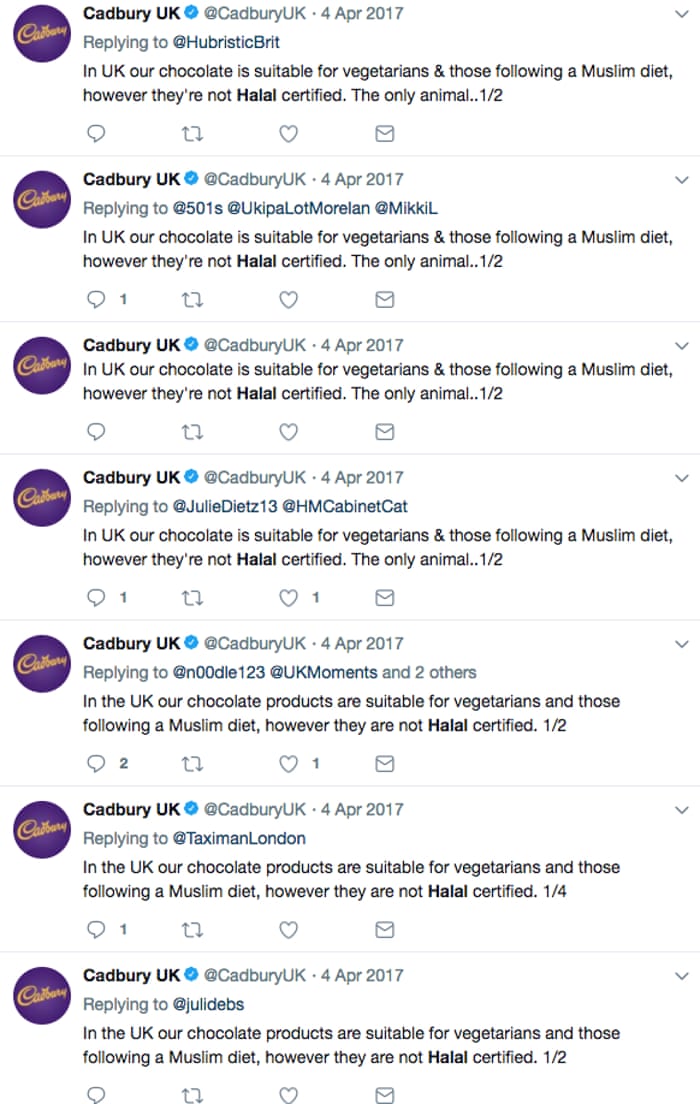 Cadbury

Cadbury UK @CadburyUK · 4 Apr 2017
Replying to @HubristicBrit
In UK our chocolate is suitable for vegetarians & those following a Muslim diet, however they're not Halal certified. The only animal..1/2

Cadbury

Cadbury UK @CadburyUK · 4 Apr 2017
Replying to @501s @UkipaLotMorelan @MikkiL
In UK our chocolate is suitable for vegetarians & those following a Muslim diet, however they're not Halal certified. The only animal..1/2

1

Cadbury

Cadbury UK @CadburyUK · 4 Apr 2017
In UK our chocolate is suitable for vegetarians & those following a Muslim diet, however they're not Halal certified. The only animal..1/2

Cadbury

Cadbury UK @CadburyUK · 4 Apr 2017
Replying to @JulieDietz13 @HMCabinetCat
In UK our chocolate is suitable for vegetarians & those following a Muslim diet, however they're not Halal certified. The only animal..1/2

1 1

Cadbury

Cadbury UK @CadburyUK · 4 Apr 2017
Replying to @n00dle123 @UKMoments and 2 others
In the UK our chocolate products are suitable for vegetarians and those following a Muslim diet, however they are not Halal certified. 1/2

2 1

Cadbury

Cadbury UK @CadburyUK · 4 Apr 2017
Replying to @TaximanLondon
In the UK our chocolate products are suitable for vegetarians and those following a Muslim diet, however they are not Halal certified. 1/4

1

Cadbury

Cadbury UK @CadburyUK · 4 Apr 2017
Replying to @julidebs
In the UK our chocolate products are suitable for vegetarians and those following a Muslim diet, however they are not Halal certified. 1/2